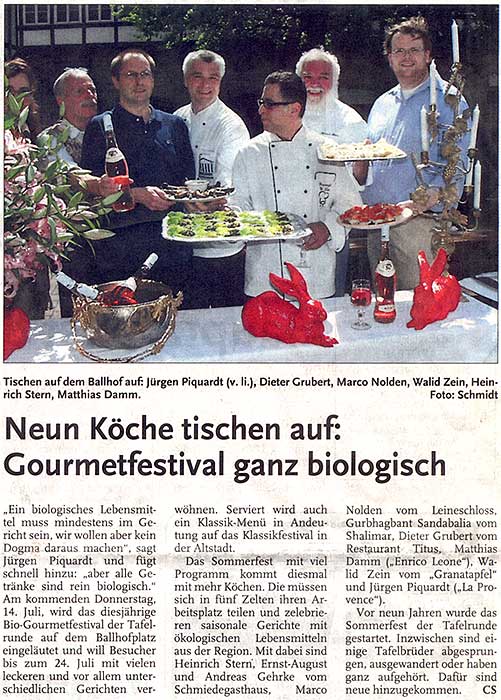 Tischen auf dem Ballhof auf: Jürgen Piquardt (v. li.), Dieter Grubert, Marco Nolden, Walid Zein, Heinrich Stern, Matthias Damm. Foto: Schmidt

Neun Köche tischen auf: Gourmetfestival ganz biologisch

„Ein biologisches Lebensmittel muss mindestens im Gericht sein, wir wollen aber kein Dogma daraus machen", sagt Jürgen Piquardt und fügt schnell hinzu: „aber alle Getränke sind rein biologisch." Am kommenden Donnerstag, 14. Juli, wird das diesjährige Bio-Gourmetfestival der Tafelrunde auf dem Ballhofplatz eingeläutet und will Besucher bis zum 24. Juli mit vielen leckeren und vor allem unterschiedlichen Gerichten verwöhnen. Serviert wird auch ein Klassik-Menü in Andeutung auf das Klassikfestival in der Altstadt.

Das Sommerfest mit viel Programm kommt diesmal mit mehr Köchen. Die müssen sich in fünf Zelten ihren Arbeitsplatz teilen und zelebrieren saisonale Gerichte mit ökologischen Lebensmitteln aus der Region. Mit dabei sind Heinrich Stern, Ernst-August und Andreas Gehrke vom Schmiedegasthaus, Marco Nolden vom Leineschloss, Gurbhagbant Sandabalia vom Shalimar, Dieter Grubert vom Restaurant Titus, Matthias Damm („Enrico Leone"), Walid Zein vom „Granatapfel" und Jürgen Piquardt („La Provence").

Vor neun Jahren wurde das Sommerfest der Tafelrunde gestartet. Inzwischen sind einige Tafelbrüder abgesprungen, ausgewandert oder haben ganz aufgehört. Dafür sind neue hinzugekommen. CS